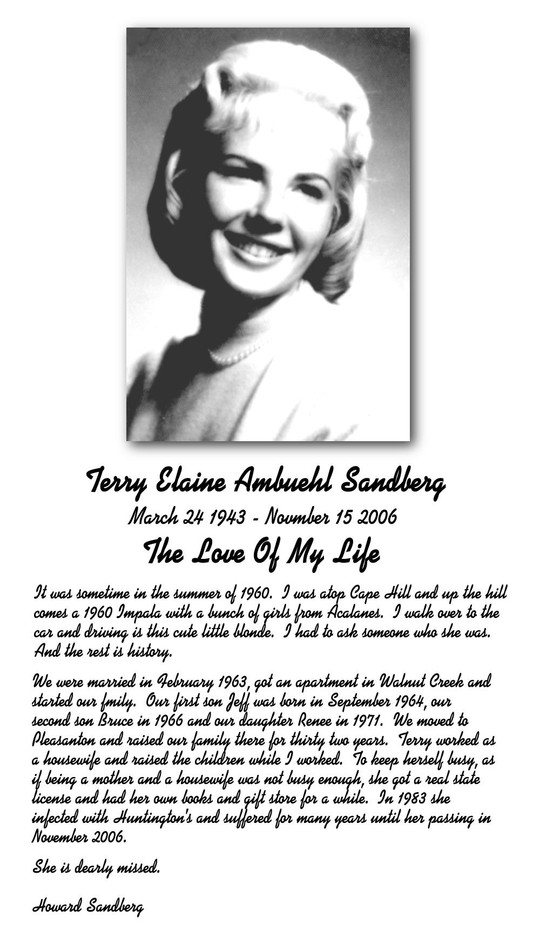 Terry Elaine Ambuehl Sandberg
March 24 1943 - Novmber 15 2006
The Love Of My Life

It was sometime in the summer of 1960. I was atop Cape Hill and up the hill comes a 1960 Impala with a bunch of girls from Acalanes. I walk over to the car and driving is this cute little blonde. I had to ask someone who she was. And the rest is history.

We were married in February 1963, got an apartment in Walnut Creek and started our fmily. Our first son Jeff was born in September 1964, our second son Bruce in 1966 and our daughter Renee in 1971. We moved to Pleasanton and raised our family there for thirty two years. Terry worked as a housewife and raised the children while I worked. To keep herself busy, as if being a mother and a housewife was not busy enough, she got a real state license and had her own books and gift store for a while. In 1983 she infected with Huntington's and suffered for many years until her passing in November 2006.

She is dearly missed.

Howard Sandberg